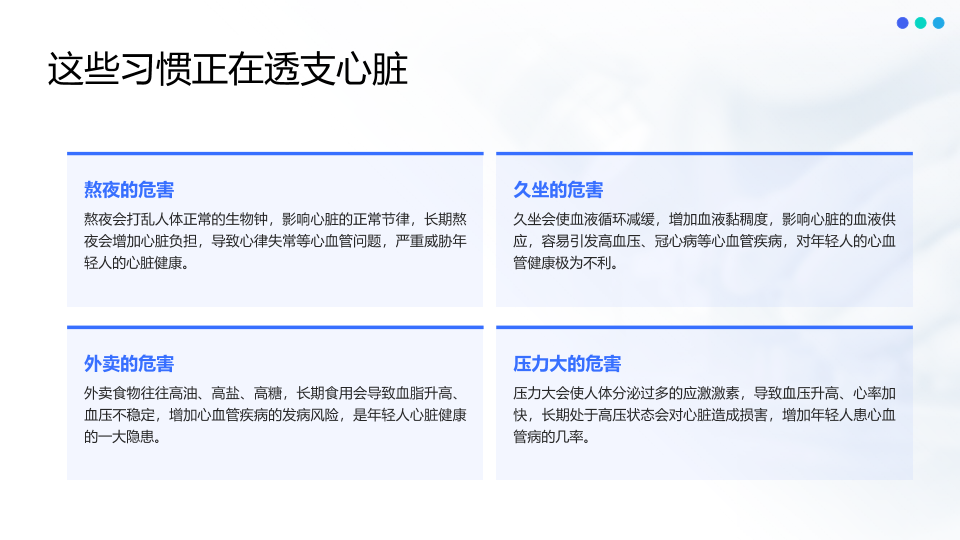 这些习惯正在透支心脏

熬夜的危害

熬夜会打乱人体正常的生物钟，影响心脏的正常节律，长期熬夜会增加心脏负担，导致心律失常等心血管问题，严重威胁年轻人的心脏健康。

久坐的危害

久坐会使血液循环减缓，增加血液黏稠度，影响心脏的血液供应，容易引发高血压、冠心病等心血管疾病，对年轻人的心血管健康极为不利。

外卖的危害

外卖食物往往高油、高盐、高糖，长期食用会导致血脂升高、血压不稳定，增加心血管疾病的发病风险，是年轻人心脏健康的一大隐患。

压力大的危害

压力大会使人体分泌过多的应激激素，导致血压升高、心率加快，长期处于高压状态会对心脏造成损害，增加年轻人患心血管病的几率。